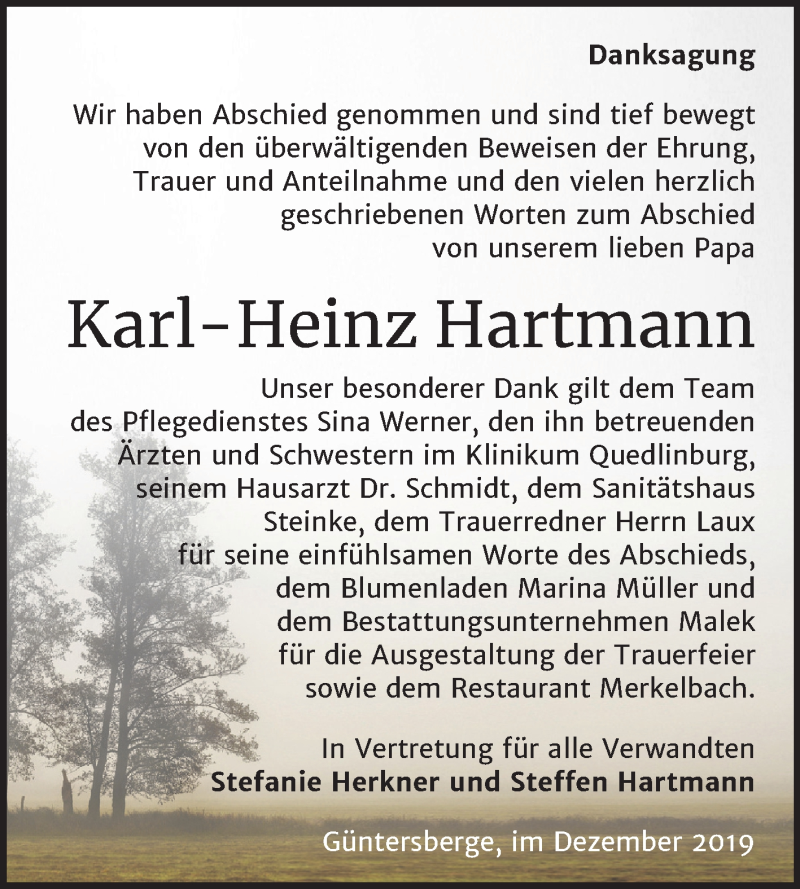 Danksagung

Wir haben Abschied genommen und sind tief bewegt von den überwältigenden Beweisen der Ehrung, Trauer und Anteilnahme und den vielen herzlich geschriebenen Worten zum Abschied von unserem lieben Papa

Karl-Heinz Hartmann

Unser besonderer Dank gilt dem Team des Pflegedienstes Sina Werner, den ihn betreuenden Ärzten und Schwestern im Klinikum Quedlinburg, seinem Hausarzt Dr. Schmidt, dem Sanitätshaus Steinke, dem Trauerredner Herrn Laux für seine einfühlsamen Worte des Abschieds, dem Blumenladen Marina Müller und dem Bestattungsunternehmen Malek für die Ausgestaltung der Trauerfeier sowie dem Restaurant Merkelbach.

In Vertretung für alle Verwandten
Stefanie Herkner und Steffen Hartmann

Güntersberge, im Dezember 2019